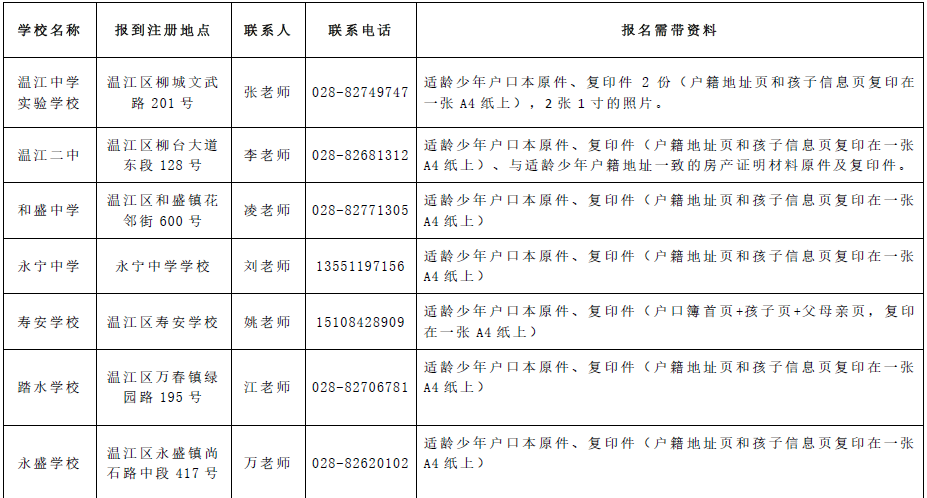 | 学校名称 | 报到注册地点 | 联系人 | 联系电话 | 报名需带资料 |
|---|---|---|---|---|
| 温江中学实验学校 | 温江区柳城文武路 201 号 | 张老师 | 028-82749747 | 适龄少年户口本原件、复印件 2 份（户籍地址页和孩子信息页复印在一张 A4 纸上），2 张 1 寸的照片。 |
| 温江二中 | 温江区柳台大道东段 128 号 | 李老师 | 028-82681312 | 适龄少年户口本原件、复印件（户籍地址页和孩子信息页复印在一张 A4 纸上）、与适龄少年户籍地址一致的房产证明材料原件及复印件。 |
| 和盛中学 | 温江区和盛镇花邻街 600 号 | 凌老师 | 028-82771305 | 适龄少年户口本原件、复印件（户籍地址页和孩子信息页复印在一张 A4 纸上） |
| 永宁中学 | 永宁中学学校 | 刘老师 | 13551197156 | 适龄少年户口本原件、复印件（户籍地址页和孩子信息页复印在一张 A4 纸上） |
| 寿安学校 | 温江区寿安学校 | 姚老师 | 15108428909 | 适龄少年户口本原件、复印件（户口簿首页+孩子页+父母亲页，复印在一张 A4 纸上） |
| 踏水学校 | 温江区万春镇绿园路 195 号 | 江老师 | 028-82706781 | 适龄少年户口本原件、复印件（户籍地址页和孩子信息页复印在一张 A4 纸上） |
| 永盛学校 | 温江区永盛镇尚石路中段 417 号 | 万老师 | 028-82620102 | 适龄少年户口本原件、复印件（户籍地址页和孩子信息页复印在一张 A4 纸上） |